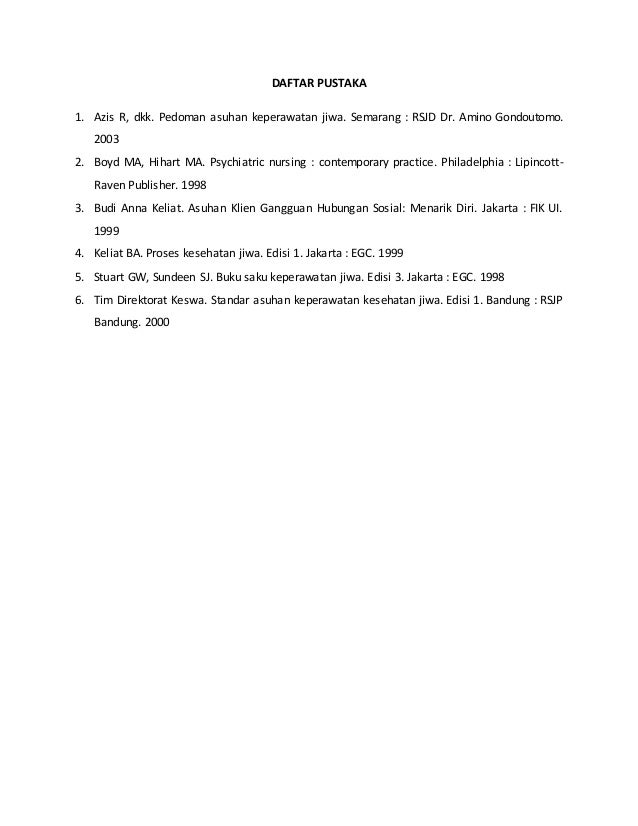 DAFTAR PUSTAKA

1. Azis R, dkk. Pedoman asuhan keperawatan jiwa. Semarang : RSJD Dr. Amino Gondoutomo. 2003
2. Boyd MA, Hihart MA. Psychiatric nursing : contemporary practice. Philadelphia : Lipincott-Raven Publisher. 1998
3. Budi Anna Keliat. Asuhan Klien Gangguan Hubungan Sosial: Menarik Diri. Jakarta : FIK UI. 1999
4. Keliat BA. Proses kesehatan jiwa. Edisi 1. Jakarta : EGC. 1999
5. Stuart GW, Sundeen SJ. Buku saku keperawatan jiwa. Edisi 3. Jakarta : EGC. 1998
6. Tim Direktorat Keswa. Standar asuhan keperawatan kesehatan jiwa. Edisi 1. Bandung : RSJP Bandung. 2000